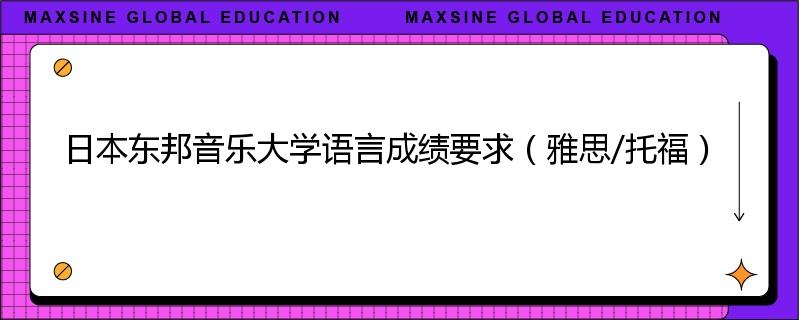 MAXSINE GLOBAL EDUCATION MAXSINE GLOBAL EDUCATION

日本东邦音乐大学语言成绩要求（雅思/托福）